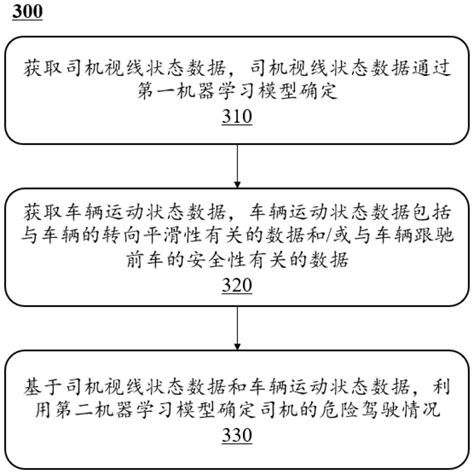 300

获取司机视线状态数据，司机视线状态数据通过第一机器学习模型确定

310

获取车辆运动状态数据，车辆运动状态数据包括与车辆的转向平滑性有关的数据和/或与车辆跟驰前车的安全性有关的数据

320

基于司机视线状态数据和车辆运动状态数据，利用第二机器学习模型确定司机的危险驾驶情况

330